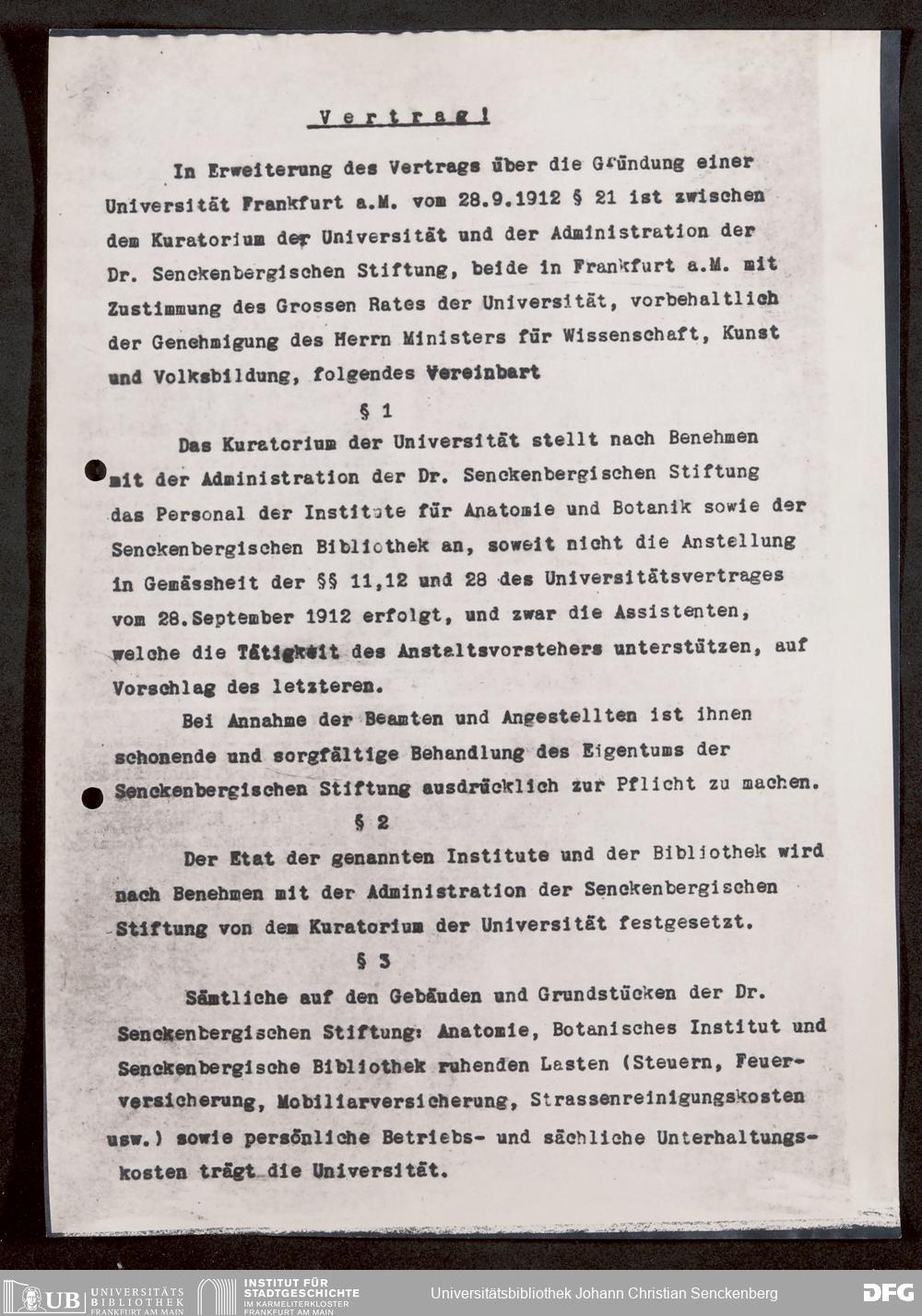 Vertrag!

In Erweiterung des Vertrags über die Gründung einer Universität Frankfurt a.M. vom 28.9.1912 § 21 ist zwischen dem Kuratorium der Universität und der Administration der Dr. Senckenbergischen Stiftung, beide in Frankfurt a.M. mit Zustimmung des Grossen Rates der Universität, vorbehaltlich der Genehmigung des Herrn Ministers für Wissenschaft, Kunst und Volksbildung, folgendes Vereinbart

§ 1

Das Kuratorium der Universität stellt nach Benehmen mit der Administration der Dr. Senckenbergischen Stiftung das Personal der Institute für Anatomie und Botanik sowie der Senckenbergischen Bibliothek an, soweit nicht die Anstellung in Gemässheit der §§ 11,12 und 28 des Universitätsvertrages vom 28.September 1912 erfolgt, und zwar die Assistenten, welche die Tätigkeit des Anstaltsvorstehers unterstützen, auf Vorschlag des letzteren.

Bei Annahme der Beamten und Angestellten ist ihnen schonende und sorgfältige Behandlung des Eigentums der Senckenbergischen Stiftung ausdrücklich zur Pflicht zu machen.

§ 2

Der Etat der genannten Institute und der Bibliothek wird nach Benehmen mit der Administration der Senckenbergischen Stiftung von dem Kuratorium der Universität festgesetzt.

§ 3

Sämtliche auf den Gebäuden und Grundstücken der Dr. Senckenbergischen Stiftung: Anatomie, Botanisches Institut und Senckenbergische Bibliothek ruhenden Lasten (Steuern, Feuerversicherung, Mobiliarversicherung, Strassenreinigungskosten usw.) sowie persönliche Betriebs- und sächliche Unterhaltungskosten trägt die Universität.

UB UNIVERSITÄTS BIBLIOTHEK FRANKFURT AM MAIN

INSTITUT FÜR STADTGESCHICHTE IM KARMELITERKLOSTER FRANKFURT AM MAIN

Universitätsbibliothek Johann Christian Senckenberg

DFG